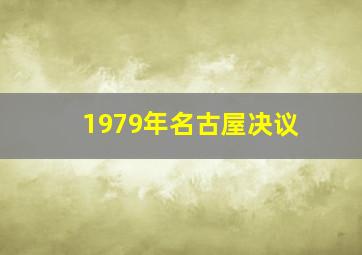 1979年名古屋决议